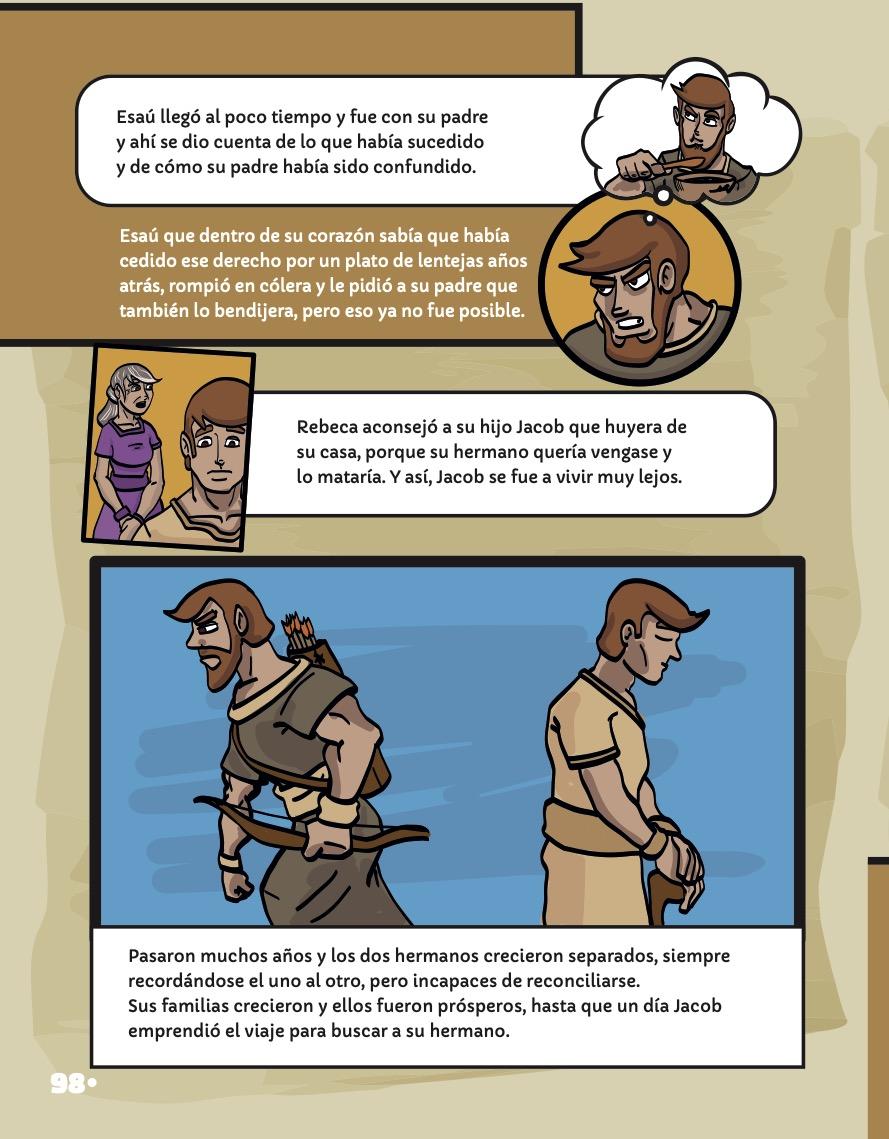 Esaú llegó al poco tiempo y fue con su padre y ahí se dio cuenta de lo que había sucedido y de cómo su padre había sido confundido.

Esaú que dentro de su corazón sabía que había cedido ese derecho por un plato de lentejas años atrás, rompió en cólera y le pidió a su padre que también lo bendijera, pero eso ya no fue posible.

Rebeca aconsejó a su hijo Jacob que huyera de su casa, porque su hermano quería vengase y lo mataría. Y así, Jacob se fue a vivir muy lejos.

Pasaron muchos años y los dos hermanos crecieron separados, siempre recordándose el uno al otro, pero incapaces de reconciliarse.
Sus familias crecieron y ellos fueron prósperos, hasta que un día Jacob emprendió el viaje para buscar a su hermano.

98•